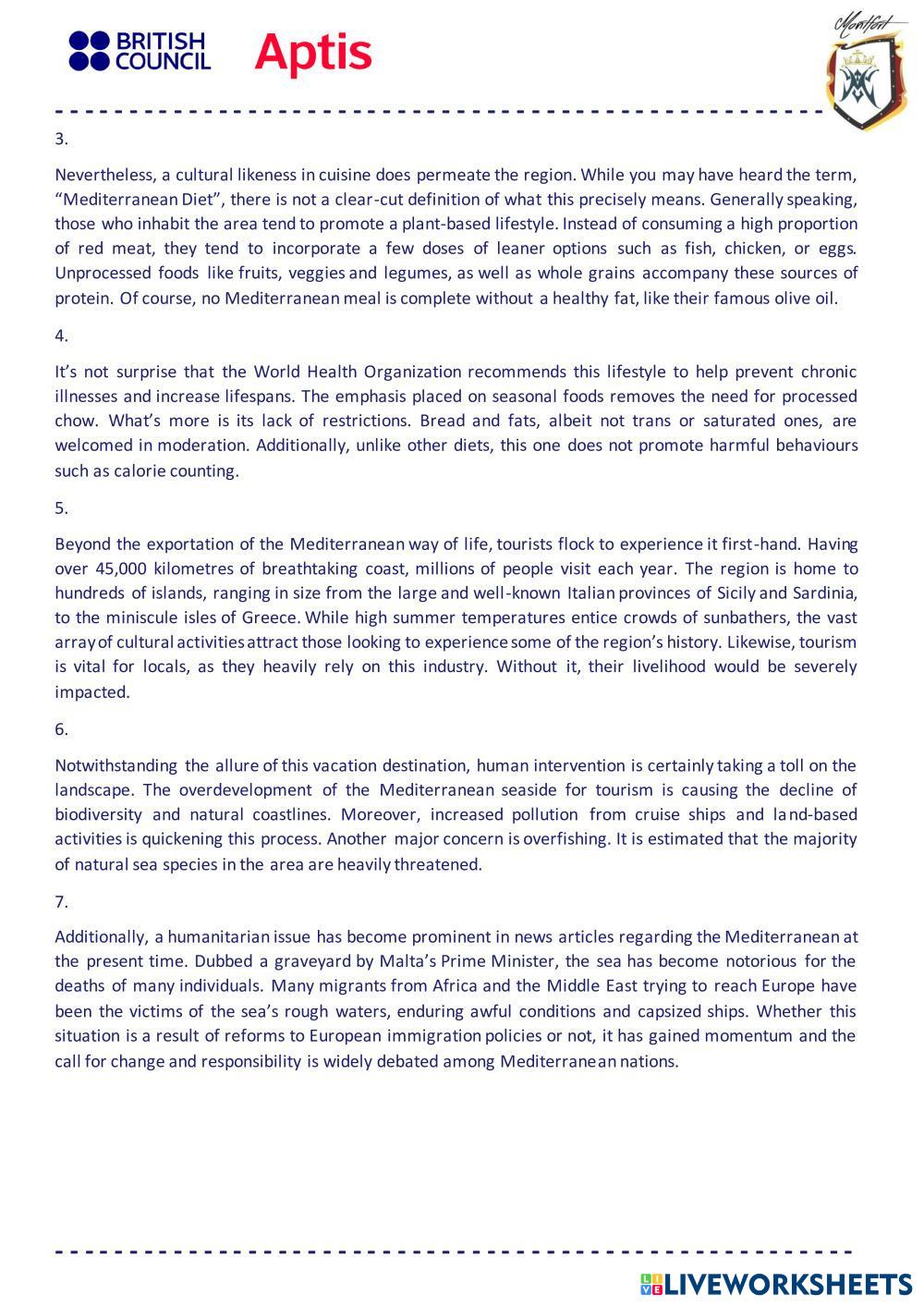 BRITISH COUNCIL Aptis

Montfort

3.

Nevertheless, a cultural likeness in cuisine does permeate the region. While you may have heard the term, “Mediterranean Diet”, there is not a clear-cut definition of what this precisely means. Generally speaking, those who inhabit the area tend to promote a plant-based lifestyle. Instead of consuming a high proportion of red meat, they tend to incorporate a few doses of leaner options such as fish, chicken, or eggs. Unprocessed foods like fruits, veggies and legumes, as well as whole grains accompany these sources of protein. Of course, no Mediterranean meal is complete without a healthy fat, like their famous olive oil.

4.

It’s not surprise that the World Health Organization recommends this lifestyle to help prevent chronic illnesses and increase lifespans. The emphasis placed on seasonal foods removes the need for processed chow. What’s more is its lack of restrictions. Bread and fats, albeit not trans or saturated ones, are welcomed in moderation. Additionally, unlike other diets, this one does not promote harmful behaviours such as calorie counting.

5.

Beyond the exportation of the Mediterranean way of life, tourists flock to experience it first-hand. Having over 45,000 kilometres of breathtaking coast, millions of people visit each year. The region is home to hundreds of islands, ranging in size from the large and well-known Italian provinces of Sicily and Sardinia, to the miniscule isles of Greece. While high summer temperatures entice crowds of sunbathers, the vast array of cultural activities attract those looking to experience some of the region’s history. Likewise, tourism is vital for locals, as they heavily rely on this industry. Without it, their livelihood would be severely impacted.

6.

Notwithstanding the allure of this vacation destination, human intervention is certainly taking a toll on the landscape. The overdevelopment of the Mediterranean seaside for tourism is causing the decline of biodiversity and natural coastlines. Moreover, increased pollution from cruise ships and land-based activities is quickening this process. Another major concern is overfishing. It is estimated that the majority of natural sea species in the area are heavily threatened.

7.

Additionally, a humanitarian issue has become prominent in news articles regarding the Mediterranean at the present time. Dubbed a graveyard by Malta’s Prime Minister, the sea has become notorious for the deaths of many individuals. Many migrants from Africa and the Middle East trying to reach Europe have been the victims of the sea’s rough waters, enduring awful conditions and capsized ships. Whether this situation is a result of reforms to European immigration policies or not, it has gained momentum and the call for change and responsibility is widely debated among Mediterranean nations.

LIVEWORKSHEETS